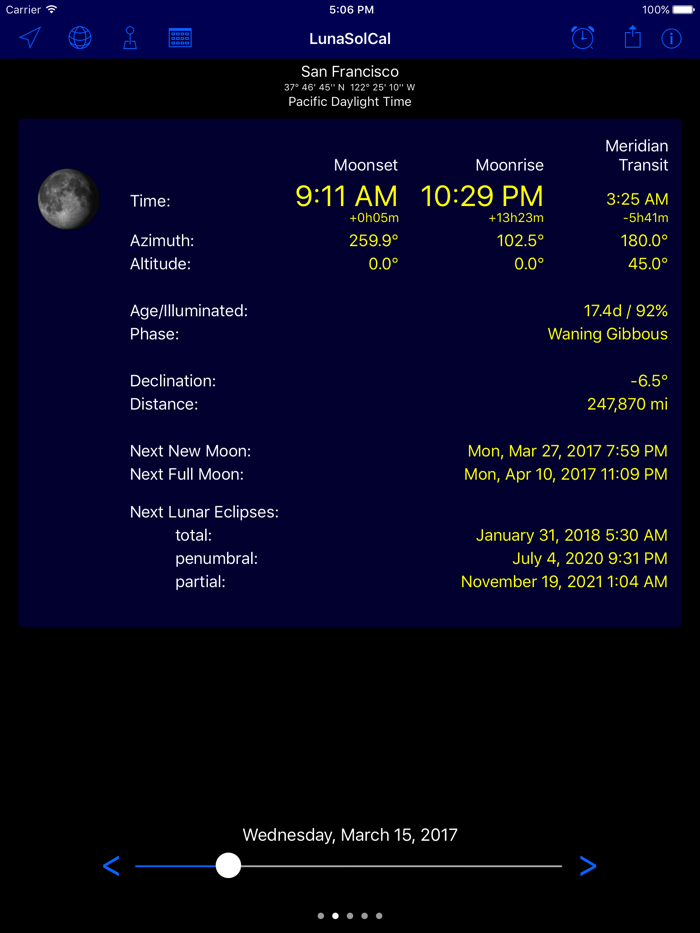 Carrier 5:06 PM 100%

LunaSolCal

San Francisco
37° 46' 45'' N 122° 25' 10'' W
Pacific Daylight Time

| | Moonset | Moonrise | Meridian Transit |
|---|---|---|---|
| Time: | 9:11 AM +0h05m | 10:29 PM +13h23m | 3:25 AM -5h41m |
| Azimuth: | 259.9° | 102.5° | 180.0° |
| Altitude: | 0.0° | 0.0° | 45.0° |

Age/Illuminated: 17.4d / 92%
Phase: Waning Gibbous

Declination: -6.5°
Distance: 247,870 mi

Next New Moon: Mon, Mar 27, 2017 7:59 PM
Next Full Moon: Mon, Apr 10, 2017 11:09 PM

Next Lunar Eclipses:
total: January 31, 2018 5:30 AM
penumbral: July 4, 2020 9:31 PM
partial: November 19, 2021 1:04 AM

Wednesday, March 15, 2017
< >